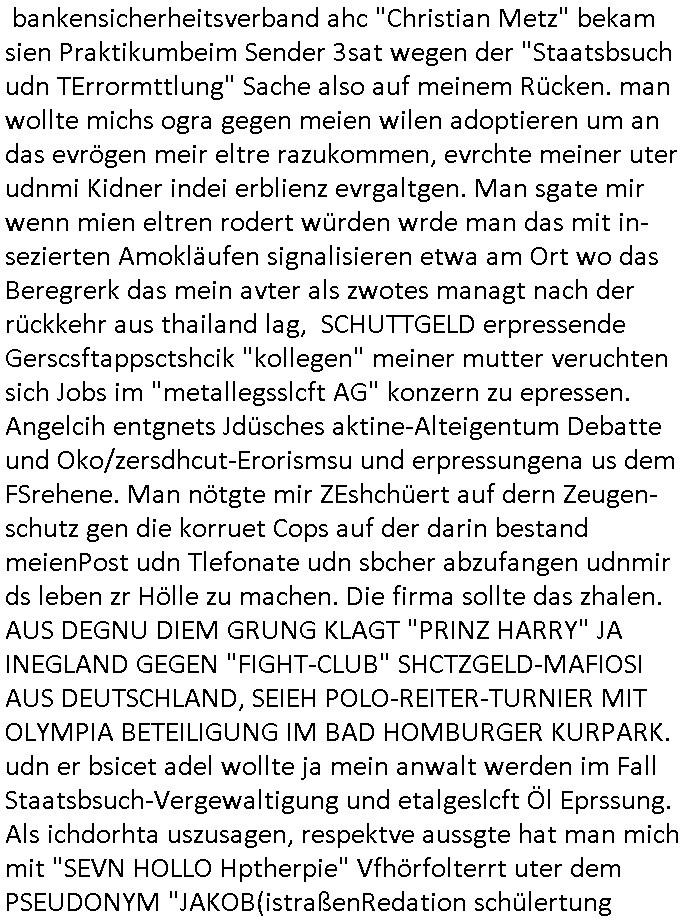 bankensicherheitsverband ahc "Christian Metz" bekam sien Praktikumbeim Sender 3sat wegen der "Staatsbsuch udn TErrormttlung" Sache also auf meinem Rücken. man wollte michs ogra gegen meien wilen adoptieren um an das evrögen meir eltre razukommen, evrchte meiner uter udnmi Kidner indei erblienz evrgaltgen. Man sgate mir wenn mien eltren rodert würden wrde man das mit insezierten Amokläufen signalisieren etwa am Ort wo das Beregrerk das mein avter als zwotes managt nach der rückkehr aus thailand lag, SCHUTTGELD erpressende Gerscsftappsctshcik "kollegen" meiner mutter veruchten sich Jobs im "metallegsslcft AG" konzern zu epressen. Angelcih entgnets Jdüsches aktine-Alteigentum Debatte und Oko/zersdhcut-Erorismsu und erpressungena us dem FSrehene. Man nötgte mir ZEshchüert auf dern Zeugenschutz gen die korruet Cops auf der darin bestand meienPost udn Tlefonate udn sbcher abzufangen udnmir ds leben zr Hölle zu machen. Die firma sollte das zhalen. AUS DEGNU DIEM GRUNG KLAGT "PRINZ HARRY" JA INEGLAND GEGEN "FIGHT-CLUB" SHCTZGELD-MAFIOSI AUS DEUTSCHLAND, SEIEH POLO-REITER-TURNIER MIT OLYMPIA BETEILIGUNG IM BAD HOMBURGER KURPARK. udn er bsicet adel wollte ja mein anwalt werden im Fall Staatsbsuch-Vergewaltigung und etalgeslcft Öl Eprssung. Als ichdorhta uszusagen, respektve aussgte hat man mich mit "SEVN HOLLO Hptherpie" Vfhörfolterrt uter dem PSEUDONYM "JAKOB(istraßenRedation schülertung